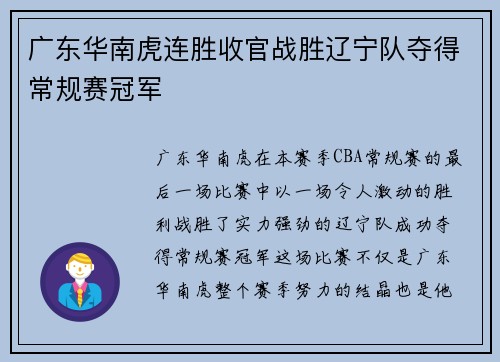 广东华南虎连胜收官战胜辽宁队夺得常规赛冠军

广东华南虎在本赛季CBA常规赛的最后一场比赛中以一场令人激动的胜利战胜了实力强劲的辽宁队成功夺得常规赛冠军这场比赛不仅是广东华南虎整个赛季努力的结晶也是他